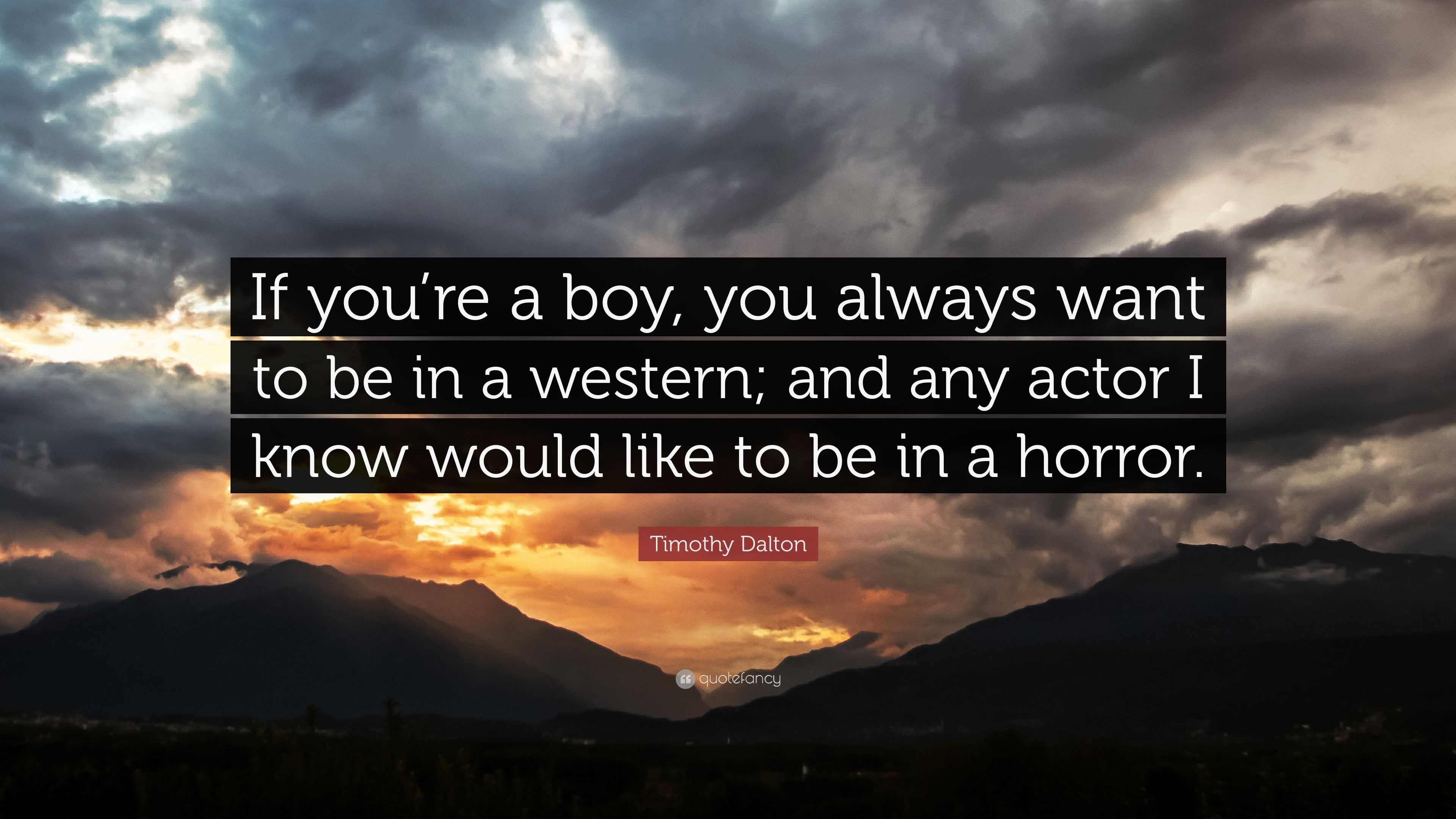 If you’re a boy, you always want to be in a western; and any actor I know would like to be in a horror.

Timothy Dalton

quotefancy